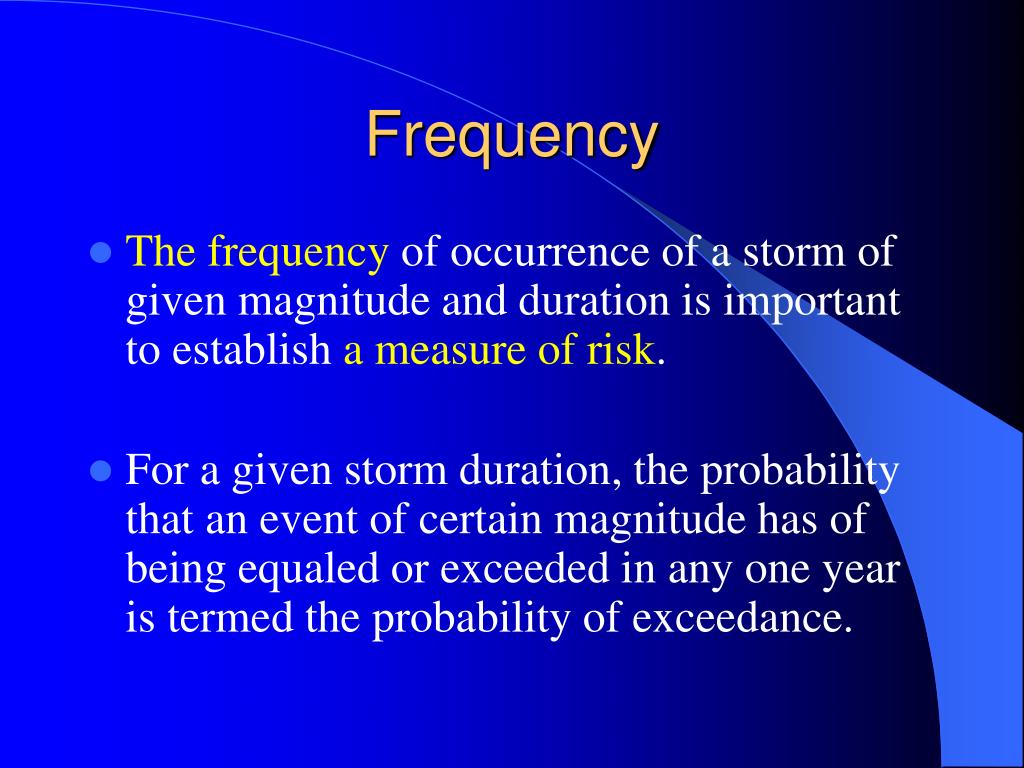 Frequency

The frequency of occurrence of a storm of given magnitude and duration is important to establish a measure of risk.

For a given storm duration, the probability that an event of certain magnitude has of being equaled or exceeded in any one year is termed the probability of exceedance.